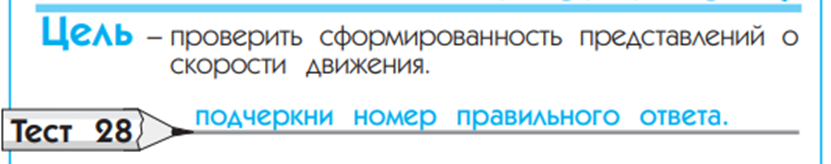 Цель – проверить сформированность представлений о скорости движения.

Тест 28

подчеркни номер правильного ответа.